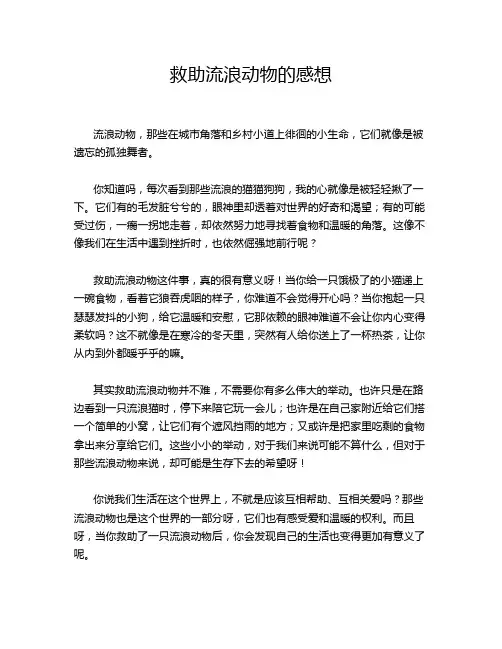 救助流浪动物的感想

流浪动物，那些在城市角落和乡村小道上徘徊的小生命，它们就像是被遗忘的孤独舞者。

你知道吗，每次看到那些流浪的猫猫狗狗，我的心就像是被轻轻揪了一下。它们有的毛发脏兮兮的，眼神里却透着对世界的好奇和渴望；有的可能受过伤，一瘸一拐地走着，却依然努力地寻找着食物和温暖的角落。这像不像我们在生活中遇到挫折时，也依然倔强地前行呢？

救助流浪动物这件事，真的很有意义呀！当你给一只饿极了的小猫递上一碗食物，看着它狼吞虎咽的样子，你难道不会觉得开心吗？当你抱起一只瑟瑟发抖的小狗，给它温暖和安慰，它那依赖的眼神难道不会让你内心变得柔软吗？这不就像是在寒冷的冬天里，突然有人给你送上了一杯热茶，让你从内到外都暖乎乎的嘛。

其实救助流浪动物并不难，不需要你有多么伟大的举动。也许只是在路边看到一只流浪猫时，停下来陪它玩一会儿；也许是在自己家附近给它们搭一个简单的小窝，让它们有个遮风挡雨的地方；又或许是把家里吃剩的食物拿出来分享给它们。这些小小的举动，对于我们来说可能不算什么，但对于那些流浪动物来说，却可能是生存下去的希望呀！

你说我们生活在这个世界上，不就是应该互相帮助、互相关爱吗？那些流浪动物也是这个世界的一部分呀，它们也有感受爱和温暖的权利。而且呀，当你救助了一只流浪动物后，你会发现自己的生活也变得更加有意义了呢。